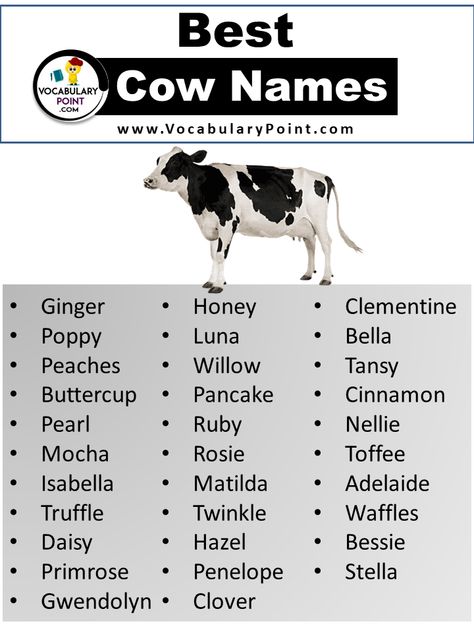 Best
VOCABULARY POINT .COM
Cow Names
www.VocabularyPoint.com

- Ginger
- Poppy
- Peaches
- Buttercup
- Pearl
- Mocha
- Isabella
- Truffle
- Daisy
- Primrose
- Gwendolyn

- Honey
- Luna
- Willow
- Pancake
- Ruby
- Rosie
- Matilda
- Twinkle
- Hazel
- Penelope
- Clover

- Clementine
- Bella
- Tansy
- Cinnamon
- Nellie
- Toffee
- Adelaide
- Waffles
- Bessie
- Stella